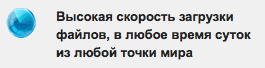 Высокая скорость загрузки файлов, в любое время суток из любой точки мира